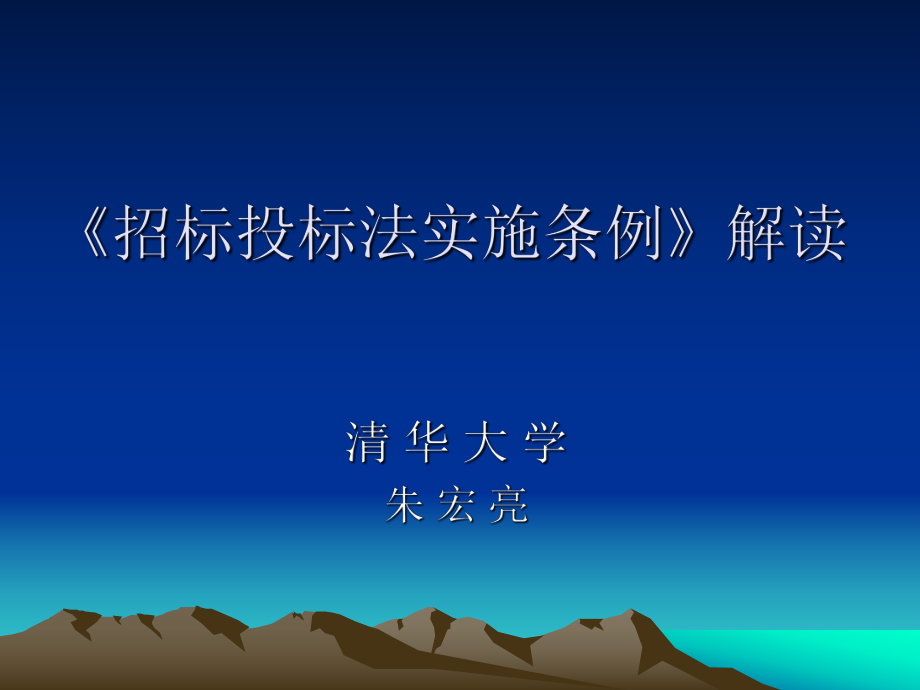 《招标投标法实施条例》解读

清 华 大 学
朱 宏 亮